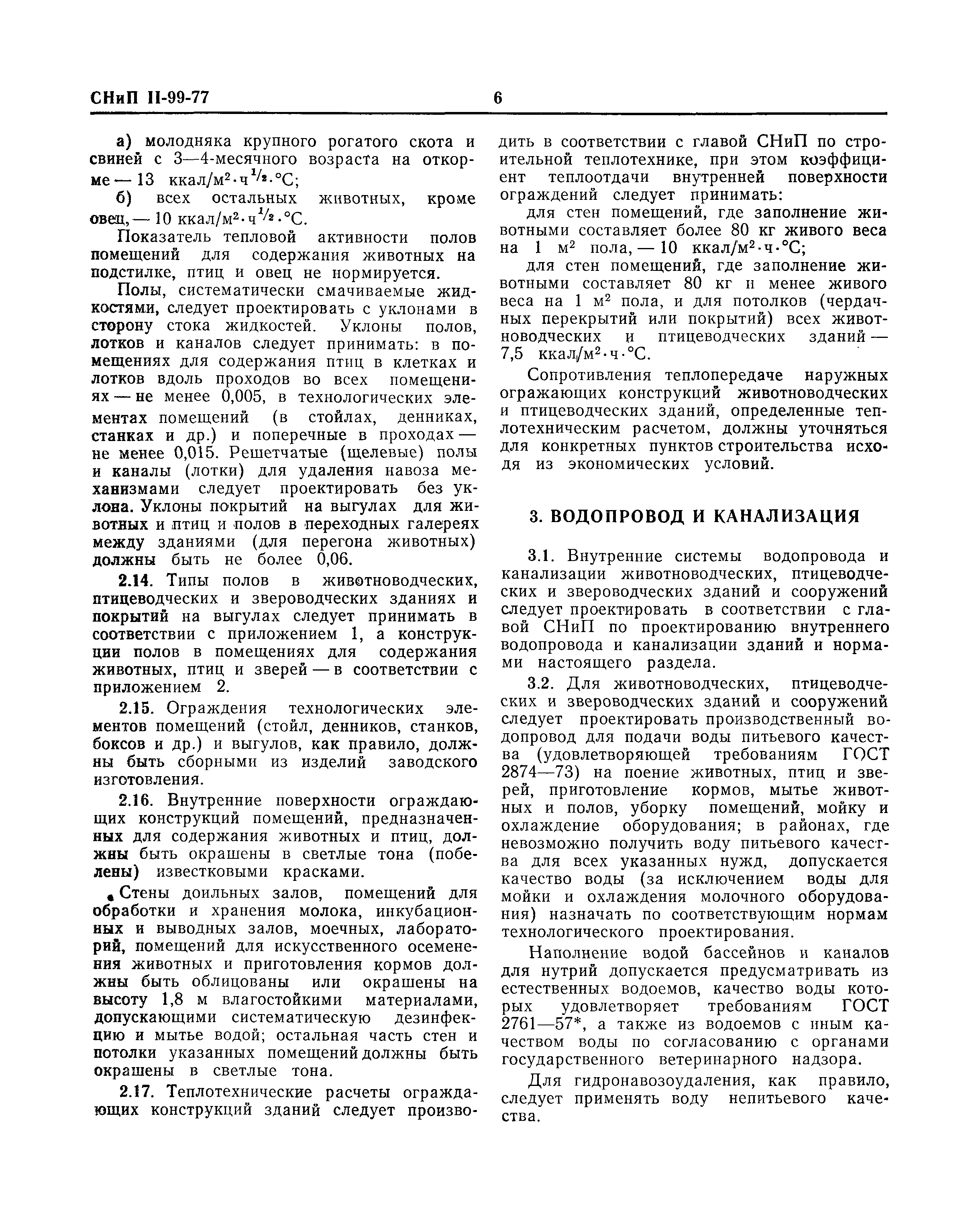 СНиП II-99-77 6

а) молодняка крупного рогатого скота и свиней с 3—4-месячного возраста на откорме — 13 ккал/м$^2$·ч$^{1/2}$·°С;

б) всех остальных животных, кроме овец, — 10 ккал/м$^2$·ч$^{1/2}$·°С.

Показатель тепловой активности полов помещений для содержания животных на подстилке, птиц и овец не нормируется.

Полы, систематически смачиваемые жидкостями, следует проектировать с уклонами в сторону стока жидкостей. Уклоны полов, лотков и каналов следует принимать: в помещениях для содержания птиц в клетках и лотков вдоль проходов во всех помещениях — не менее 0,005, в технологических элементах помещений (в стойлах, денниках, станках и др.) и поперечные в проходах — не менее 0,015. Решетчатые (щелевые) полы и каналы (лотки) для удаления навоза механизмами следует проектировать без уклона. Уклоны покрытий на выгулах для животных и птиц и полов в переходных галереях между зданиями (для перегона животных) должны быть не более 0,06.

2.14. Типы полов в животноводческих, птицеводческих и звероводческих зданиях и покрытий на выгулах следует принимать в соответствии с приложением 1, а конструкции полов в помещениях для содержания животных, птиц и зверей — в соответствии с приложением 2.

2.15. Ограждения технологических элементов помещений (стойл, денников, станков, боксов и др.) и выгулов, как правило, должны быть сборными из изделий заводского изготовления.

2.16. Внутренние поверхности ограждающих конструкций помещений, предназначенных для содержания животных и птиц, должны быть окрашены в светлые тона (побелены) известковыми красками.

Стены доильных залов, помещений для обработки и хранения молока, инкубационных и выводных залов, моечных, лабораторий, помещений для искусственного осеменения животных и приготовления кормов должны быть облицованы или окрашены на высоту 1,8 м влагостойкими материалами, допускающими систематическую дезинфекцию и мытье водой; остальная часть стен и потолки указанных помещений должны быть окрашены в светлые тона.

2.17. Теплотехнические расчеты ограждающих конструкций зданий следует производить в соответствии с главой СНиП по строительной теплотехнике, при этом коэффициент теплоотдачи внутренней поверхности ограждений следует принимать:

для стен помещений, где заполнение животными составляет более 80 кг живого веса на 1 м$^2$ пола, — 10 ккал/м$^2$·ч·°С;

для стен помещений, где заполнение животными составляет 80 кг и менее живого веса на 1 м$^2$ пола, и для потолков (чердачных перекрытий или покрытий) всех животноводческих и птицеводческих зданий — 7,5 ккал/м$^2$·ч·°С.

Сопротивления теплопередаче наружных ограждающих конструкций животноводческих и птицеводческих зданий, определенные теплотехническим расчетом, должны уточняться для конкретных пунктов строительства исходя из экономических условий.

3. ВОДОПРОВОД И КАНАЛИЗАЦИЯ

3.1. Внутренние системы водопровода и канализации животноводческих, птицеводческих и звероводческих зданий и сооружений следует проектировать в соответствии с главой СНиП по проектированию внутреннего водопровода и канализации зданий и нормами настоящего раздела.

3.2. Для животноводческих, птицеводческих и звероводческих зданий и сооружений следует проектировать производственный водопровод для подачи воды питьевого качества (удовлетворяющей требованиям ГОСТ 2874—73) на поение животных, птиц и зверей, приготовление кормов, мытье животных и полов, уборку помещений, мойку и охлаждение оборудования; в районах, где невозможно получить воду питьевого качества для всех указанных нужд, допускается качество воды (за исключением воды для мойки и охлаждения молочного оборудования) назначать по соответствующим нормам технологического проектирования.

Наполнение водой бассейнов и каналов для нутрий допускается предусматривать из естественных водоемов, качество воды которых удовлетворяет требованиям ГОСТ 2761—57*, а также из водоемов с иным качеством воды по согласованию с органами государственного ветеринарного надзора.

Для гидронавозоудаления, как правило, следует применять воду непитьевого качества.